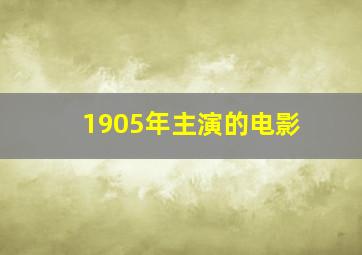 1905年主演的电影